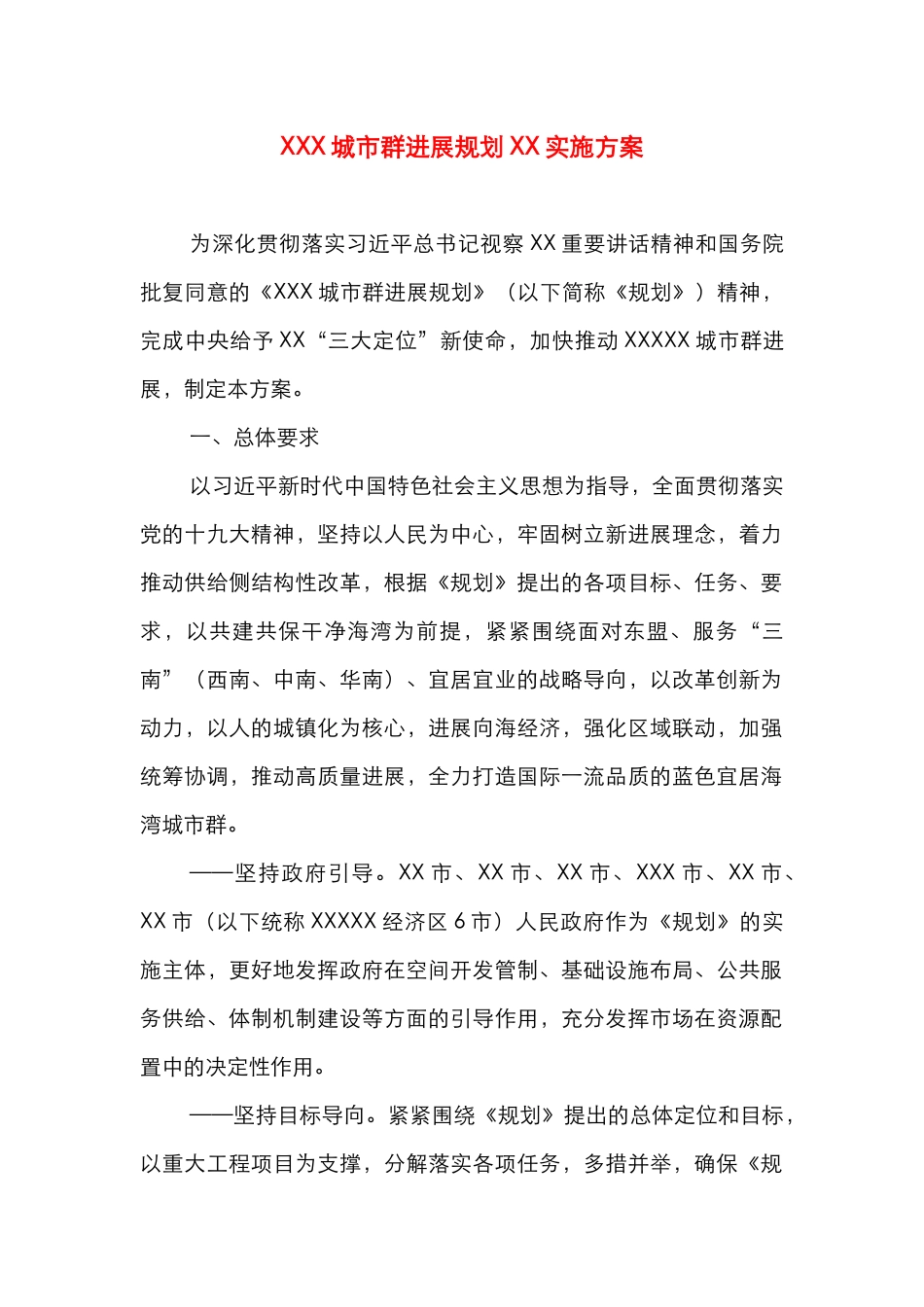 XXX 城市群进展规划 XX 实施方案

为深化贯彻落实习近平总书记视察 XX 重要讲话精神和国务院批复同意的《XXX 城市群进展规划》（以下简称《规划》）精神，完成中央给予 XX“三大定位”新使命，加快推动 XXXXX 城市群进展，制定本方案。

一、总体要求

以习近平新时代中国特色社会主义思想为指导，全面贯彻落实党的十九大精神，坚持以人民为中心，牢固树立新进展理念，着力推动供给侧结构性改革，根据《规划》提出的各项目标、任务、要求，以共建共保干净海湾为前提，紧紧围绕面对东盟、服务“三南”（西南、中南、华南）、宜居宜业的战略导向，以改革创新为动力，以人的城镇化为核心，进展向海经济，强化区域联动，加强统筹协调，推动高质量进展，全力打造国际一流品质的蓝色宜居海湾城市群。

——坚持政府引导。XX 市、XX 市、XX 市、XXX 市、XX 市、XX 市（以下统称 XXXXX 经济区 6 市）人民政府作为《规划》的实施主体，更好地发挥政府在空间开发管制、基础设施布局、公共服务供给、体制机制建设等方面的引导作用，充分发挥市场在资源配置中的决定性作用。

——坚持目标导向。紧紧围绕《规划》提出的总体定位和目标，以重大工程项目为支撑，分解落实各项任务，多措并举，确保《规